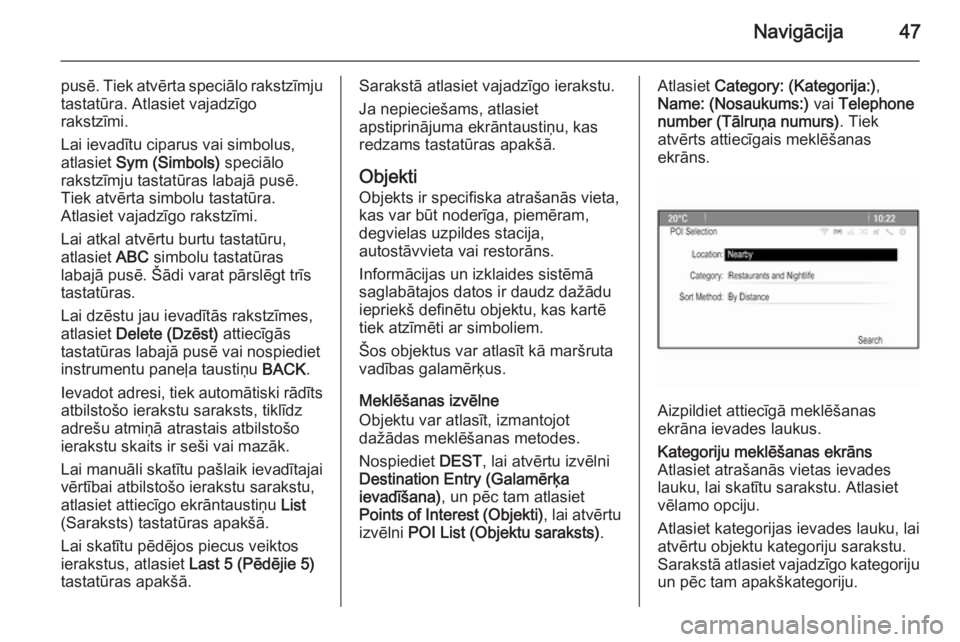 Navigācija 47

pusē. Tiek atvērta speciālo rakstzīmju tastatūra. Atlasiet vajadzīgo rakstzīmi.

Lai ievadītu ciparus vai simbolus, atlasiet Sym (Simbols) speciālo rakstzīmju tastatūras labajā pusē. Tiek atvērta simbolu tastatūra. Atlasiet vajadzīgo rakstzīmi.

Lai atkal atvērtu burtu tastatūru, atlasiet ABC simbolu tastatūras labajā pusē. Šādi varat pārslēgt trīs tastatūras.

Lai dzēstu jau ievadītās rakstzīmes, atlasiet Delete (Dzēst) attiecīgās tastatūras labajā pusē vai nospiediet instrumentu paneļa taustiņu BACK.

Ievadot adresi, tiek automātiski rādīts atbilstošo ierakstu saraksts, tiklīdz adrešu atmiņā atrastais atbilstošo ierakstu skaits ir seši vai mazāk.

Lai manuāli skatītu pašlaik ievadītajai vērtībai atbilstošo ierakstu sarakstu, atlasiet attiecīgo ekrāntaustiņu List (Saraksts) tastatūras apakšā.

Lai skatītu pēdējos piecus veiktos ierakstus, atlasiet Last 5 (Pēdējie 5) tastatūras apakšā.

Sarakstā atlasiet vajadzīgo ierakstu.

Ja nepieciešams, atlasiet apstiprinājuma ekrāntaustiņu, kas redzams tastatūras apakšā.

Objekti
Objekts ir specifiska atrašanās vieta, kas var būt noderīga, piemēram, degvielas uzpildes stacija, autostāvvieta vai restorāns.

Informācijas un izklaides sistēmā saglabātajos datos ir daudz dažādu iepriekš definētu objektu, kas kartē tiek atzīmēti ar simboliem.

Šos objektus var atlasīt kā maršruta vadības galamērķus.

Meklēšanas izvēlne
Objektu var atlasīt, izmantojot dažādas meklēšanas metodes.

Nospiediet DEST, lai atvērtu izvēlni Destination Entry (Galamērķa ievadīšana), un pēc tam atlasiet Points of Interest (Objekti), lai atvērtu izvēlni POI List (Objektu saraksts).

Atlasiet Category: (Kategorija:), Name: (Nosaukums:) vai Telephone number (Tālruņa numurs). Tiek atvērts attiecīgais meklēšanas ekrāns.

20°C 10:22
POI Selection
Location: Nearby
Category: Restaurants and Nightlife
Sort Method: By Distance
Search

Aizpildiet attiecīgā meklēšanas ekrāna ievades laukus.

Kategoriju meklēšanas ekrāns
Atlasiet atrašanās vietas ievades lauku, lai skatītu sarakstu. Atlasiet vēlamo opciju.

Atlasiet kategorijas ievades lauku, lai atvērtu objektu kategoriju sarakstu. Sarakstā atlasiet vajadzīgo kategoriju un pēc tam apakškategoriju.

carmanualsonline.info